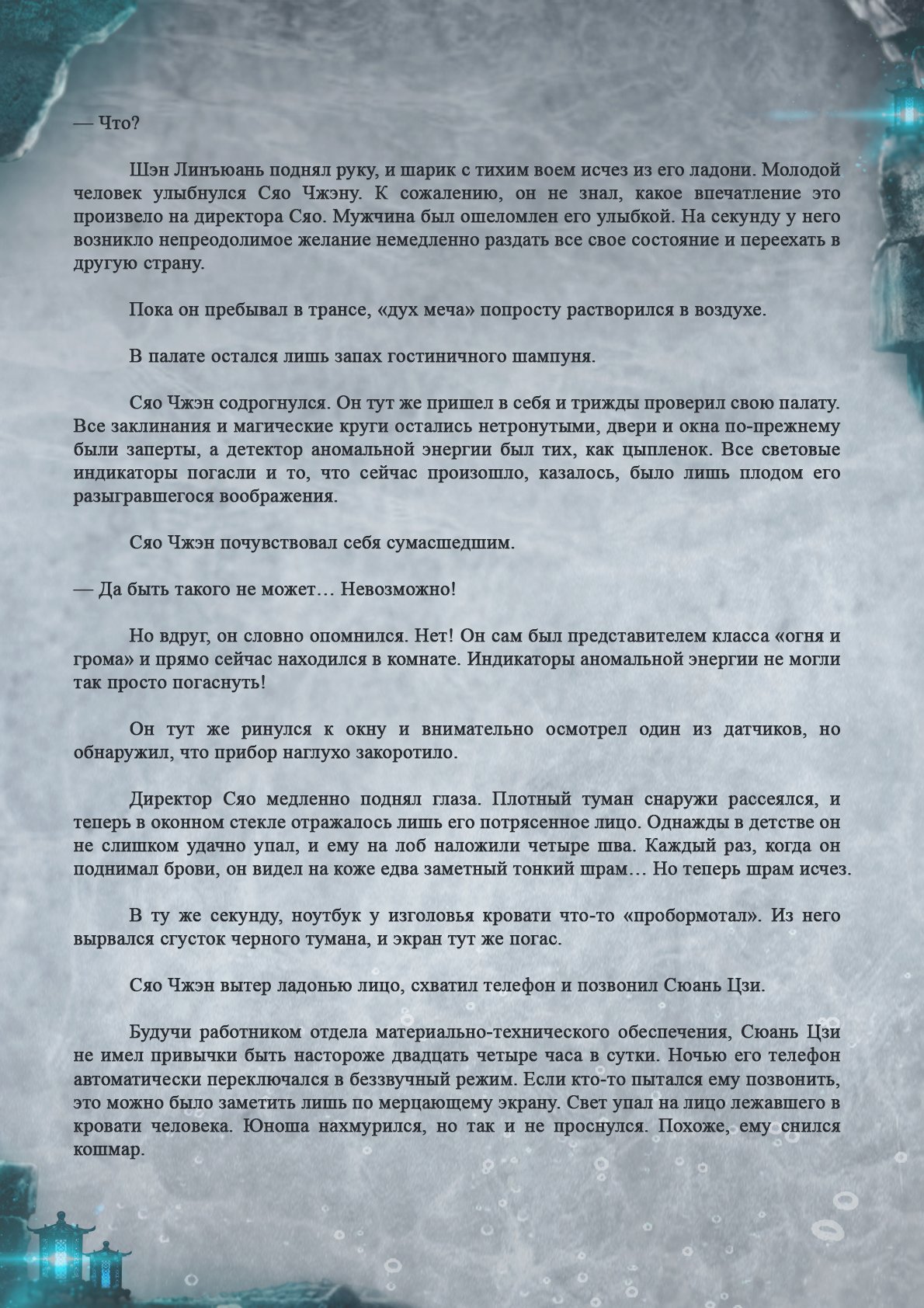 — Что?

Шэн Линъюань поднял руку, и шарик с тихим воем исчез из его ладони. Молодой человек улыбнулся Сяо Чжэну. К сожалению, он не знал, какое впечатление это произвело на директора Сяо. Мужчина был ошеломлен его улыбкой. На секунду у него возникло непреодолимое желание немедленно раздать все свое состояние и переехать в другую страну.

Пока он пребывал в трансе, «дух меча» попросту растворился в воздухе.

В палате остался лишь запах гостиничного шампуня.

Сяо Чжэн содрогнулся. Он тут же пришел в себя и трижды проверил свою палату. Все заклинания и магические круги остались нетронутыми, двери и окна по-прежнему были заперты, а детектор аномальной энергии был тих, как цыпленок. Все световые индикаторы погасли и то, что сейчас произошло, казалось, было лишь плодом его разыгравшегося воображения.

Сяо Чжэн почувствовал себя сумасшедшим.

— Да быть такого не может… Невозможно!

Но вдруг, он словно опомнился. Нет! Он сам был представителем класса «огня и грома» и прямо сейчас находился в комнате. Индикаторы аномальной энергии не могли так просто погаснуть!

Он тут же ринулся к окну и внимательно осмотрел один из датчиков, но обнаружил, что прибор наглухо закоротило.

Директор Сяо медленно поднял глаза. Плотный туман снаружи рассеялся, и теперь в оконном стекле отражалось лишь его потрясенное лицо. Однажды в детстве он не слишком удачно упал, и ему на лоб наложили четыре шва. Каждый раз, когда он поднимал брови, он видел на коже едва заметный тонкий шрам… Но теперь шрам исчез.

В ту же секунду, ноутбук у изголовья кровати что-то «пробормотал». Из него вырвался сгусток черного тумана, и экран тут же погас.

Сяо Чжэн вытер ладонью лицо, схватил телефон и позвонил Сюань Цзи.

Будучи работником отдела материально-технического обеспечения, Сюань Цзи не имел привычки быть настороже двадцать четыре часа в сутки. Ночью его телефон автоматически переключался в беззвучный режим. Если кто-то пытался ему позвонить, это можно было заметить лишь по мерцающему экрану. Свет упал на лицо лежавшего в кровати человека. Юноша нахмурился, но так и не проснулся. Похоже, ему снился кошмар.